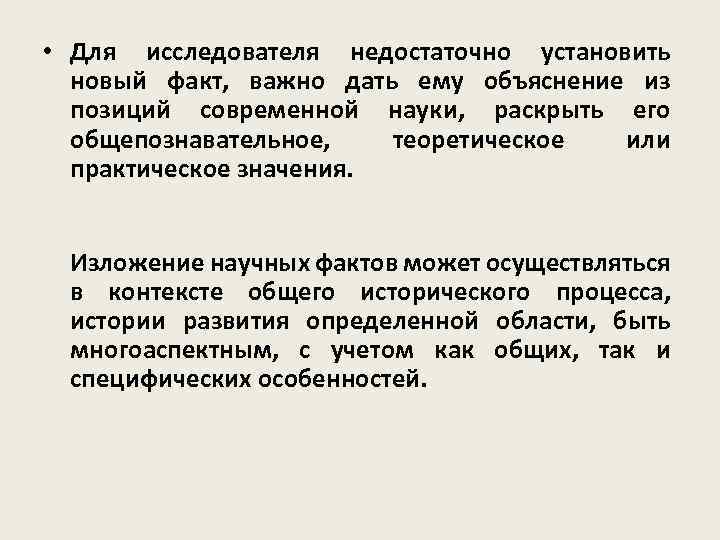 • Для исследователя недостаточно установить новый факт, важно дать ему объяснение из позиций современной науки, раскрыть его общепознавательное, теоретическое или практическое значения.

Изложение научных фактов может осуществляться в контексте общего исторического процесса, истории развития определенной области, быть многоаспектным, с учетом как общих, так и специфических особенностей.